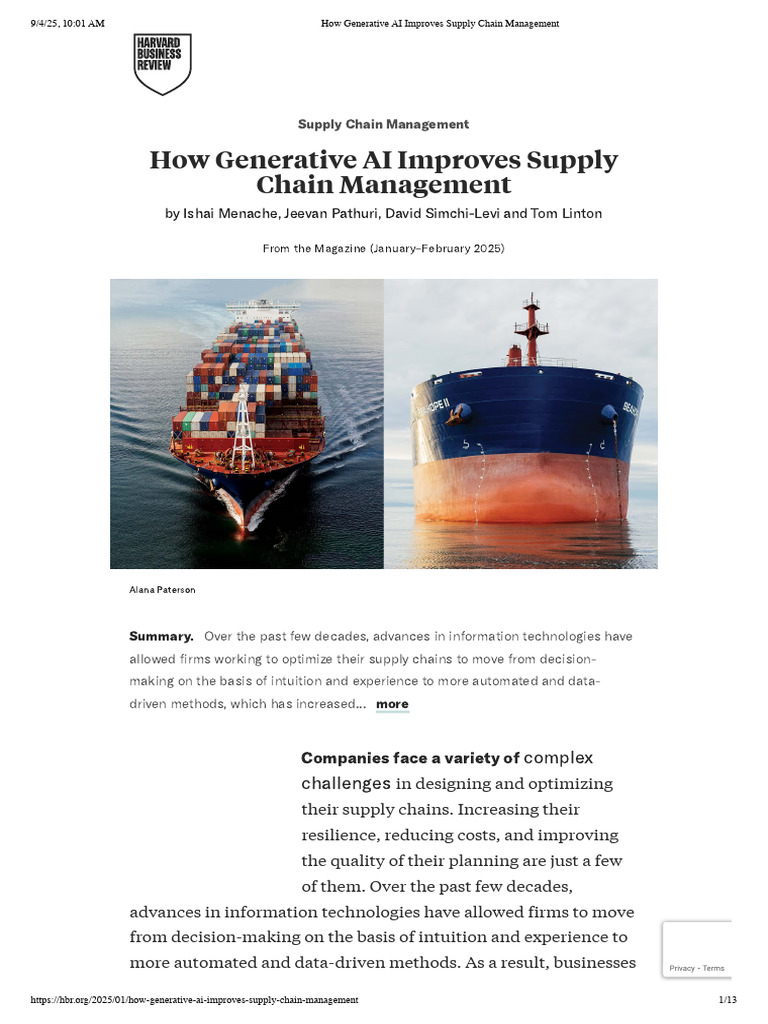 9/4/25, 10:01 AM How Generative AI Improves Supply Chain Management

HARVARD BUSINESS REVIEW

Supply Chain Management

How Generative AI Improves Supply Chain Management

by Ishai Menache, Jeevan Pathuri, David Simchi-Levi and Tom Linton

From the Magazine (January–February 2025)

Alana Paterson

Summary. Over the past few decades, advances in information technologies have allowed firms working to optimize their supply chains to move from decision-making on the basis of intuition and experience to more automated and data-driven methods, which has increased... more

Companies face a variety of complex challenges in designing and optimizing their supply chains. Increasing their resilience, reducing costs, and improving the quality of their planning are just a few of them. Over the past few decades, advances in information technologies have allowed firms to move from decision-making on the basis of intuition and experience to more automated and data-driven methods. As a result, businesses

Privacy - Terms

https://hbr.org/2025/01/how-generative-ai-improves-supply-chain-management 1/13